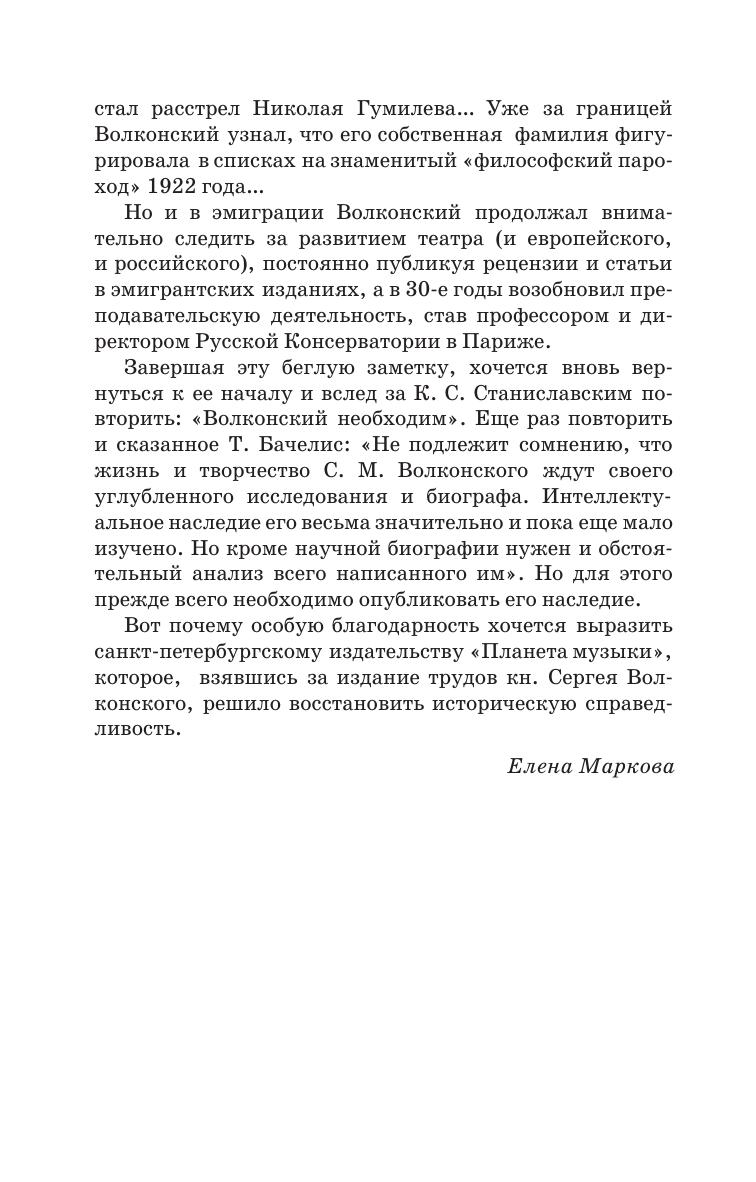 стал расстрел Николая Гумилева... Уже за границей Волконский узнал, что его собственная фамилия фигурировала в списках на знаменитый «философский пароход» 1922 года...

Но и в эмиграции Волконский продолжал внимательно следить за развитием театра (и европейского, и российского), постоянно публикуя рецензии и статьи в эмигрантских изданиях, а в 30-е годы возобновил преподавательскую деятельность, став профессором и директором Русской Консерватории в Париже.

Завершая эту беглую заметку, хочется вновь вернуться к ее началу и вслед за К. С. Станиславским повторить: «Волконский необходим». Еще раз повторить и сказанное Т. Бачелис: «Не подлежит сомнению, что жизнь и творчество С. М. Волконского ждут своего углубленного исследования и биографа. Интеллектуальное наследие его весьма значительно и пока еще мало изучено. Но кроме научной биографии нужен и обстоятельный анализ всего написанного им». Но для этого прежде всего необходимо опубликовать его наследие.

Вот почему особую благодарность хочется выразить санкт-петербургскому издательству «Планета музыки», которое, взявшись за издание трудов кн. Сергея Волконского, решило восстановить историческую справедливость.

Елена Маркова